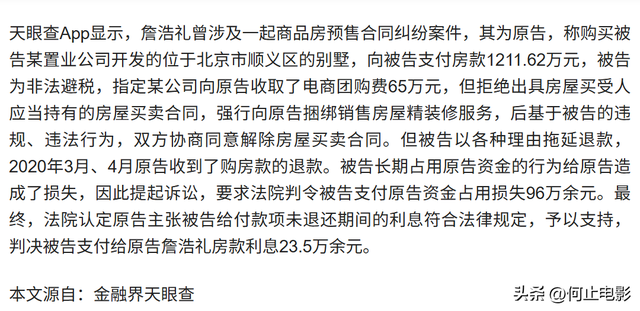 天眼查App显示，詹浩礼曾涉及一起商品房预售合同纠纷案件，其为原告，称购买被告某置业公司开发的位于北京市顺义区的别墅，向被告支付房款1211.62万元，被告为非法避税，指定某公司向原告收取了电商团购费65万元，但拒绝出具房屋买受人应当持有的房屋买卖合同，强行向原告捆绑销售房屋精装修服务，后基于被告的违规、违法行为，双方协商同意解除房屋买卖合同。但被告以各种理由拖延退款，2020年3月、4月原告收到了购房款的退款。被告长期占用原告资金的行为给原告造成了损失，因此提起诉讼，要求法院判令被告支付原告资金占用损失96万余元。最终，法院认定原告主张被告给付款项未退还期间的利息符合法律规定，予以支持，判决被告支付给原告詹浩礼房款利息23.5万余元。

本文源自：金融界天眼查

头条 @何止电影